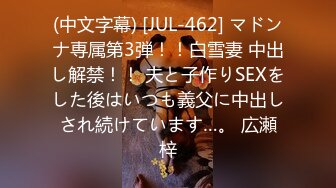 (中文字幕) [JUL-462] マドンナ専属第3弾！！白雪妻 中出し解禁！！夫と子作りSEXをした後はいつも義父に中出しされ続けています…。 広瀬梓